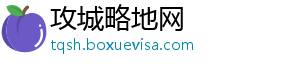 攻城略地网
tqsh.boxuevisa.com